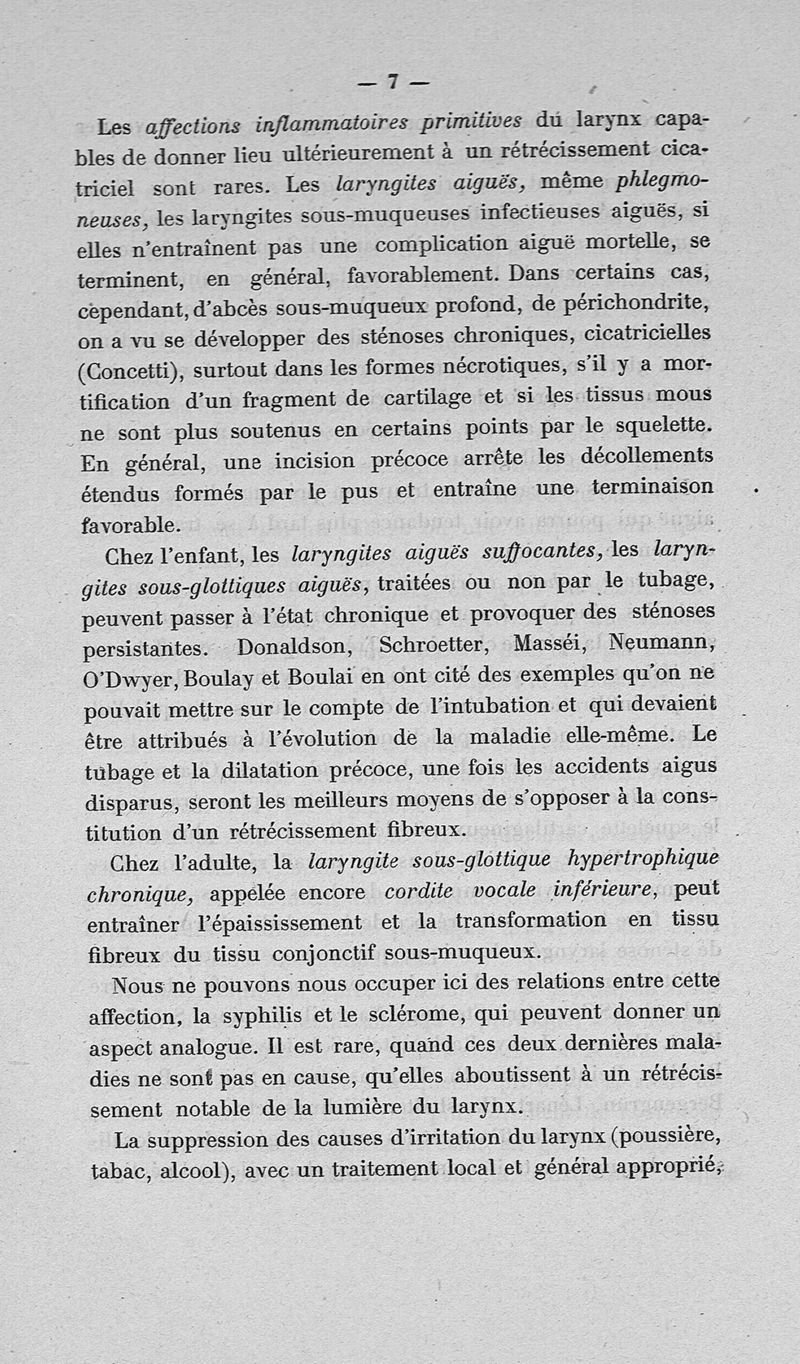 — 7 —

Les affections inflammatoires primitives du larynx capables de donner lieu ultérieurement à un rétrécissement cicatriciel sont rares. Les laryngites aiguës, même phlegmoneuses, les laryngites sous-muqueuses infectieuses aiguës, si elles n'entraînent pas une complication aiguë mortelle, se terminent, en général, favorablement. Dans certains cas, cependant, d'abcès sous-muqueux profond, de périchondrite, on a vu se développer des sténoses chroniques, cicatricielles (Concetti), surtout dans les formes nécrotiques, s'il y a mortification d'un fragment de cartilage et si les tissus mous ne sont plus soutenus en certains points par le squelette. En général, une incision précoce arrête les décollements étendus formés par le pus et entraîne une terminaison favorable.

Chez l'enfant, les laryngites aiguës suffocantes, les laryngites sous-glottiques aiguës, traitées ou non par le tubage, peuvent passer à l'état chronique et provoquer des sténoses persistantes. Donaldson, Schroetter, Masséi, Neumann, O'Dwyer, Boulay et Boulai en ont cité des exemples qu'on ne pouvait mettre sur le compte de l'intubation et qui devaient être attribués à l'évolution de la maladie elle-même. Le tubage et la dilatation précoce, une fois les accidents aigus disparus, seront les meilleurs moyens de s'opposer à la constitution d'un rétrécissement fibreux.

Chez l'adulte, la laryngite sous-glottique hypertrophique chronique, appelée encore cordite vocale inférieure, peut entraîner l'épaississement et la transformation en tissu fibreux du tissu conjonctif sous-muqueux.

Nous ne pouvons nous occuper ici des relations entre cette affection, la syphilis et le sclérome, qui peuvent donner un aspect analogue. Il est rare, quand ces deux dernières maladies ne sont pas en cause, qu'elles aboutissent à un rétrécissement notable de la lumière du larynx.

La suppression des causes d'irritation du larynx (poussière, tabac, alcool), avec un traitement local et général approprié,